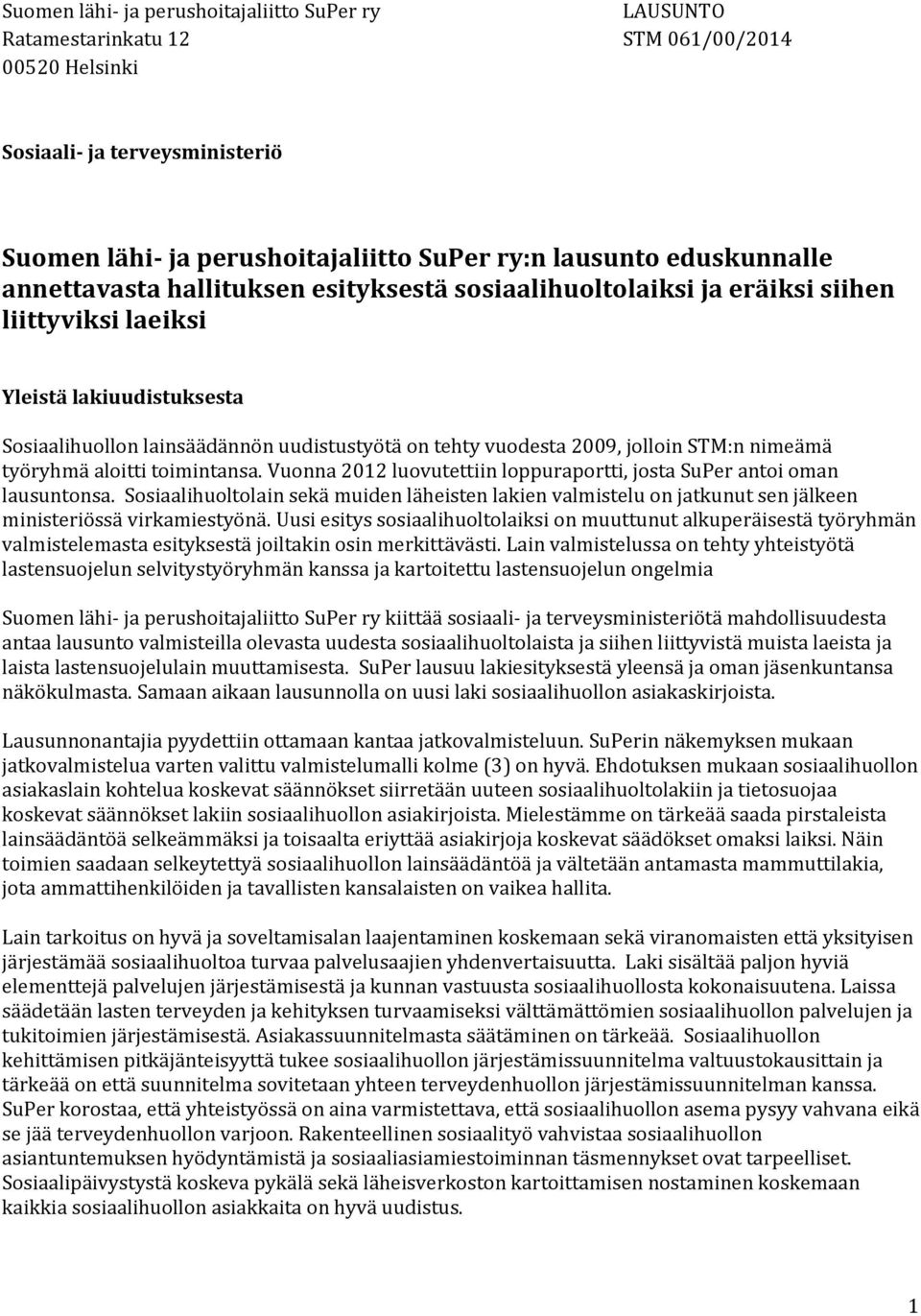 Suomen lähi- ja perushoitajaliitto SuPer ry
Ratamestarinkatu 12
00520 Helsinki

LAUSUNTO
STM 061/00/2014

Sosiaali- ja terveysministeriö

Suomen lähi- ja perushoitajaliitto SuPer ry:n lausunto eduskunnalle annettavasta hallituksen esityksestä sosiaalihuoltolaiksi ja eräiksi siihen liittyviksi laeiksi

Yleistä lakiuudistuksesta

Sosiaalihuollon lainsäädännön uudistustyötä on tehty vuodesta 2009, jolloin STM:n nimeämä työryhmä aloitti toimintansa. Vuonna 2012 luovutettiin loppuraportti, josta SuPer antoi oman lausuntonsa. Sosiaalihuoltolain sekä muiden läheisten lakien valmistelu on jatkunut sen jälkeen ministeriössä virkamiestyönä. Uusi esitys sosiaalihuoltolaiksi on muuttunut alkuperäisestä työryhmän valmistelemasta esityksestä joiltakin osin merkittävästi. Lain valmistelussa on tehty yhteistyötä lastensuojelun selvitystyöryhmän kanssa ja kartoitettu lastensuojelun ongelmia

Suomen lähi- ja perushoitajaliitto SuPer ry kiittää sosiaali- ja terveysministeriötä mahdollisuudesta antaa lausunto valmisteilla olevasta uudesta sosiaalihuoltolaista ja siihen liittyvistä muista laeista ja laista lastensuojelulain muuttamisesta. SuPer lausuu lakiesityksestä yleensä ja oman jäsenkuntansa näkökulmasta. Samaan aikaan lausunnolla on uusi laki sosiaalihuollon asiakaskirjoista.

Lausunnonantajia pyydettiin ottamaan kantaa jatkovalmisteluun. SuPerin näkemyksen mukaan jatkovalmistelua varten valittu valmistelumalli kolme (3) on hyvä. Ehdotuksen mukaan sosiaalihuollon asiakaslain kohtelua koskevat säännökset siirretään uuteen sosiaalihuoltolakiin ja tietosuojaa koskevat säännökset lakiin sosiaalihuollon asiakirjoista. Mielestämme on tärkeää saada pirstaleista lainsäädäntöä selkeämmäksi ja toisaalta eriyttää asiakirjoja koskevat säädökset omaksi laiksi. Näin toimien saadaan selkeytettyä sosiaalihuollon lainsäädäntöä ja vältetään antamasta mammuttilakia, jota ammattihenkilöiden ja tavallisten kansalaisten on vaikea hallita.

Lain tarkoitus on hyvä ja soveltamisalan laajentaminen koskemaan sekä viranomaisten että yksityisen järjestämää sosiaalihuoltoa turvaa palvelusaajien yhdenvertaisuutta. Laki sisältää paljon hyviä elementtejä palvelujen järjestämisestä ja kunnan vastuusta sosiaalihuollosta kokonaisuutena. Laissa säädetään lasten terveyden ja kehityksen turvaamiseksi välttämättömien sosiaalihuollon palvelujen ja tukitoimien järjestämisestä. Asiakassuunnitelmasta säätäminen on tärkeää. Sosiaalihuollon kehittämisen pitkäjänteisyyttä tukee sosiaalihuollon järjestämissuunnitelma valtuustokausittain ja tärkeää on että suunnitelma sovitetaan yhteen terveydenhuollon järjestämissuunnitelman kanssa. SuPer korostaa, että yhteistyössä on aina varmistettava, että sosiaalihuollon asema pysyy vahvana eikä se jää terveydenhuollon varjoon. Rakenteellinen sosiaalityö vahvistaa sosiaalihuollon asiantuntemuksen hyödyntämistä ja sosiaaliasiamiestoiminnan täsmennykset ovat tarpeelliset. Sosiaalipäivystystä koskeva pykälä sekä läheisverkoston kartoittamisen nostaminen koskemaan kaikkia sosiaalihuollon asiakkaita on hyvä uudistus.

1